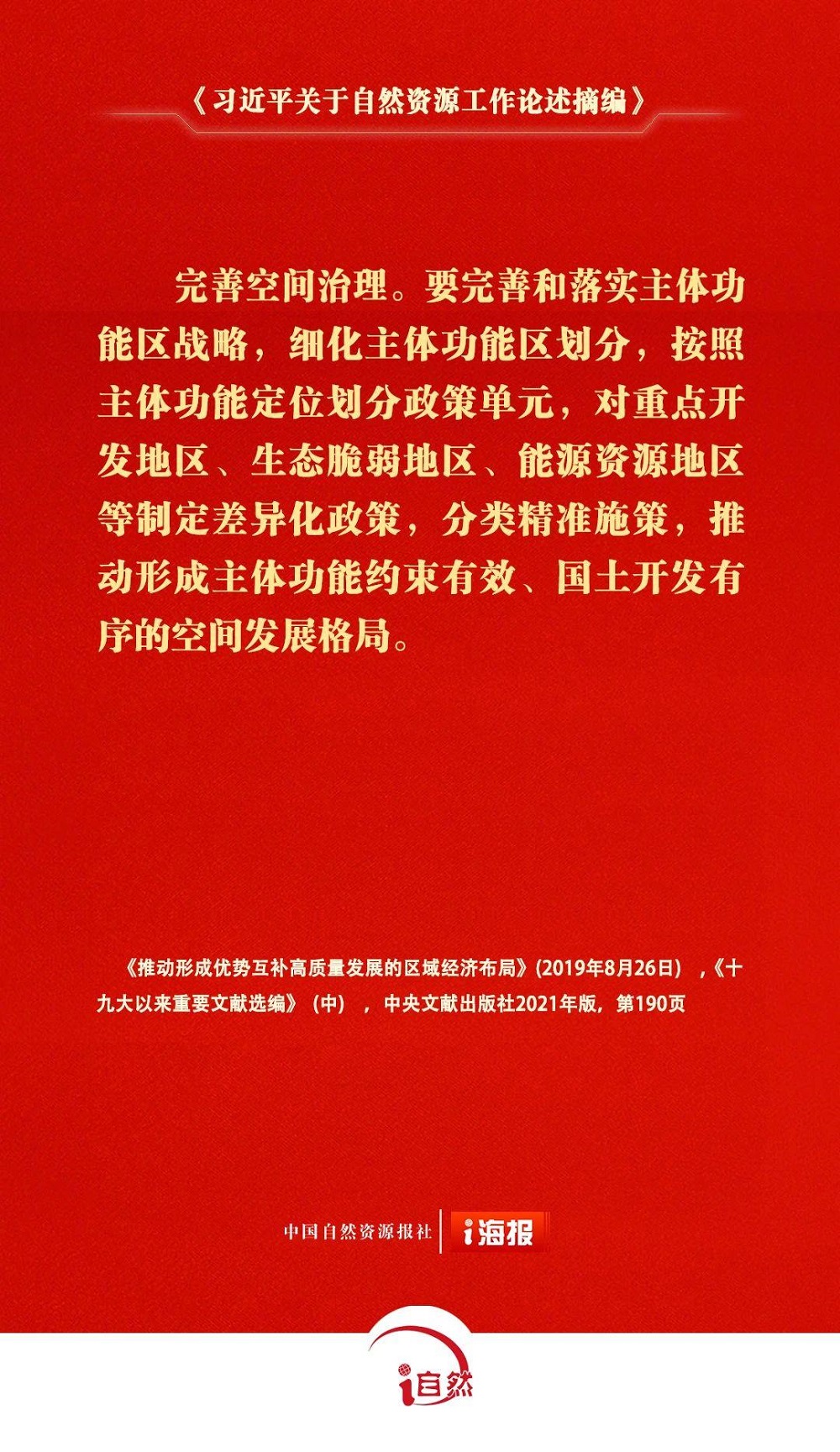 《习近平关于自然资源工作论述摘编》

完善空间治理。要完善和落实主体功能区战略，细化主体功能区划分，按照主体功能定位划分政策单元，对重点开发地区、生态脆弱地区、能源资源地区等制定差异化政策，分类精准施策，推动形成主体功能约束有效、国土开发有序的空间发展格局。

《推动形成优势互补高质量发展的区域经济布局》(2019年8月26日)，《十九大以来重要文献选编》(中)，中央文献出版社2021年版，第190页

中国自然资源报社 i海报

i自然